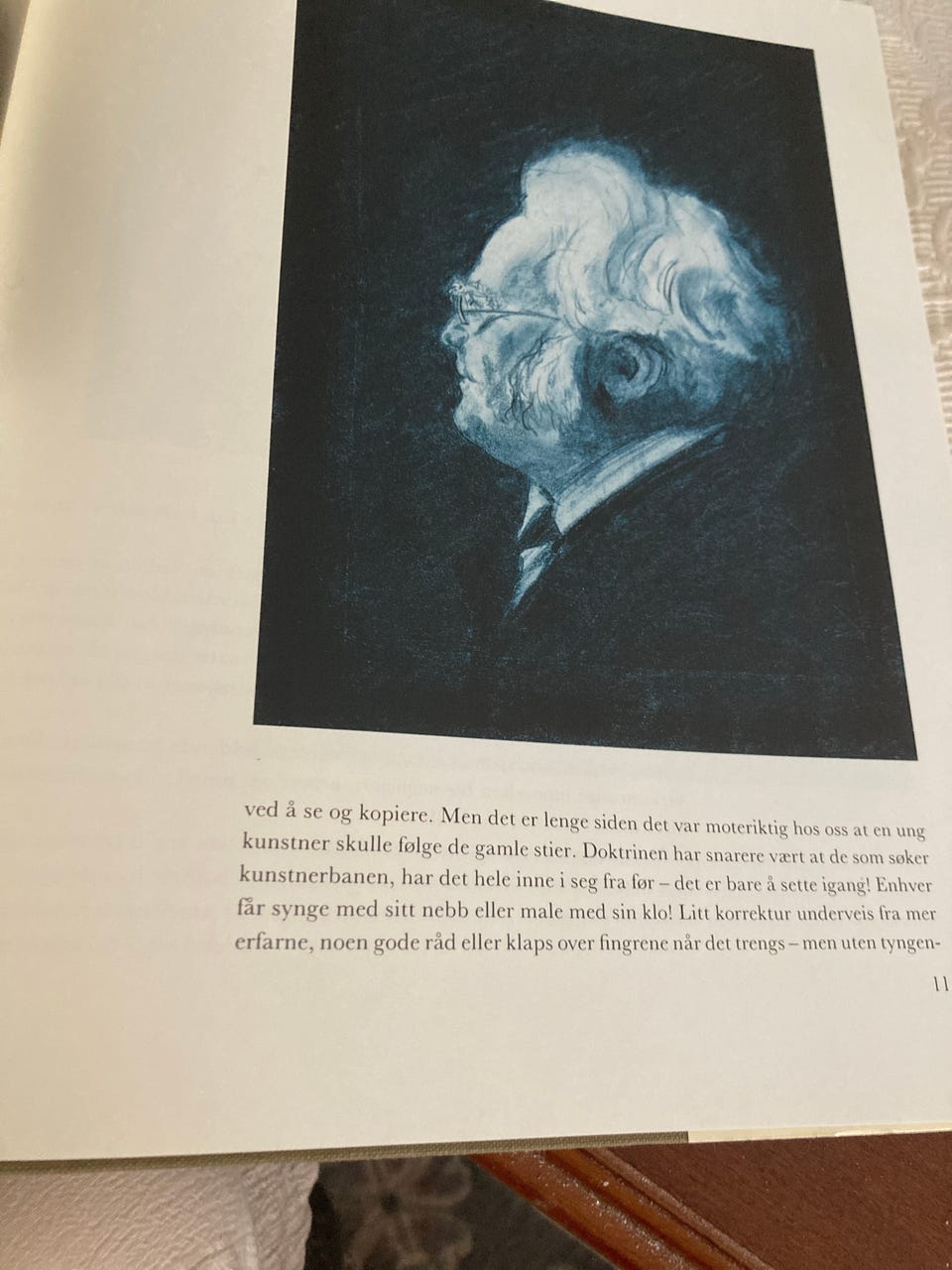 ved å se og kopiere. Men det er lenge siden det var moteriktig hos oss at en ung kunstner skulle følge de gamle stier. Doktrinen har snarere vært at de som søker kunstnerbanen, har det hele inne i seg fra før – det er bare å sette igang! Enhver får synge med sitt nebb eller male med sin klo! Litt korrektur underveis fra mer erfarne, noen gode råd eller klaps over fingrene når det trengs – men uten tyngen-

11